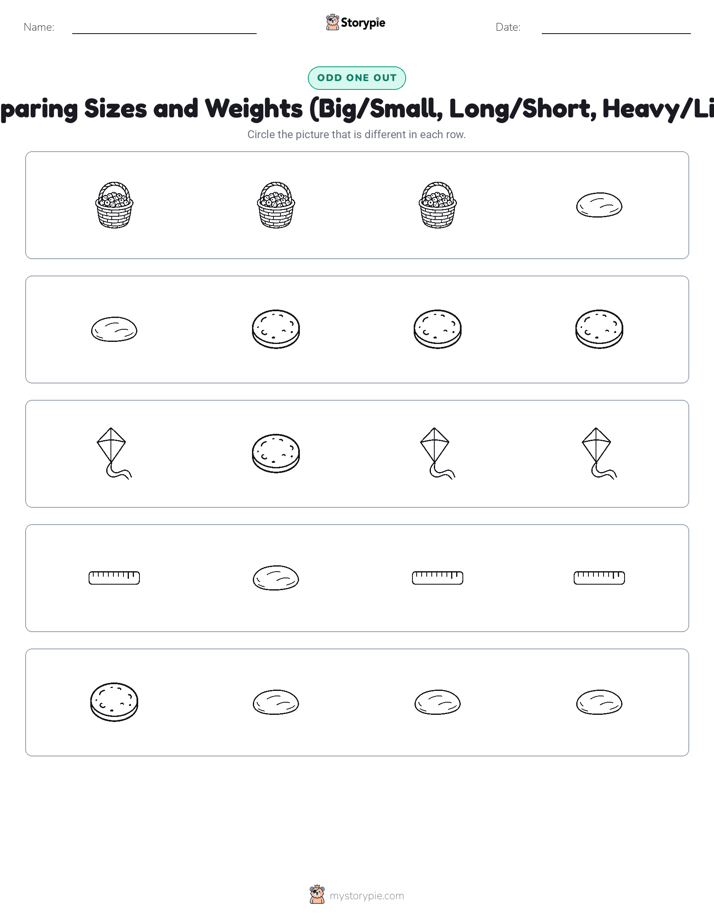 Name:

Storypie

Date:

ODD ONE OUT

paring Sizes and Weights (Big/Small, Long/Short, Heavy/Li

Circle the picture that is different in each row.

mystorypie.com